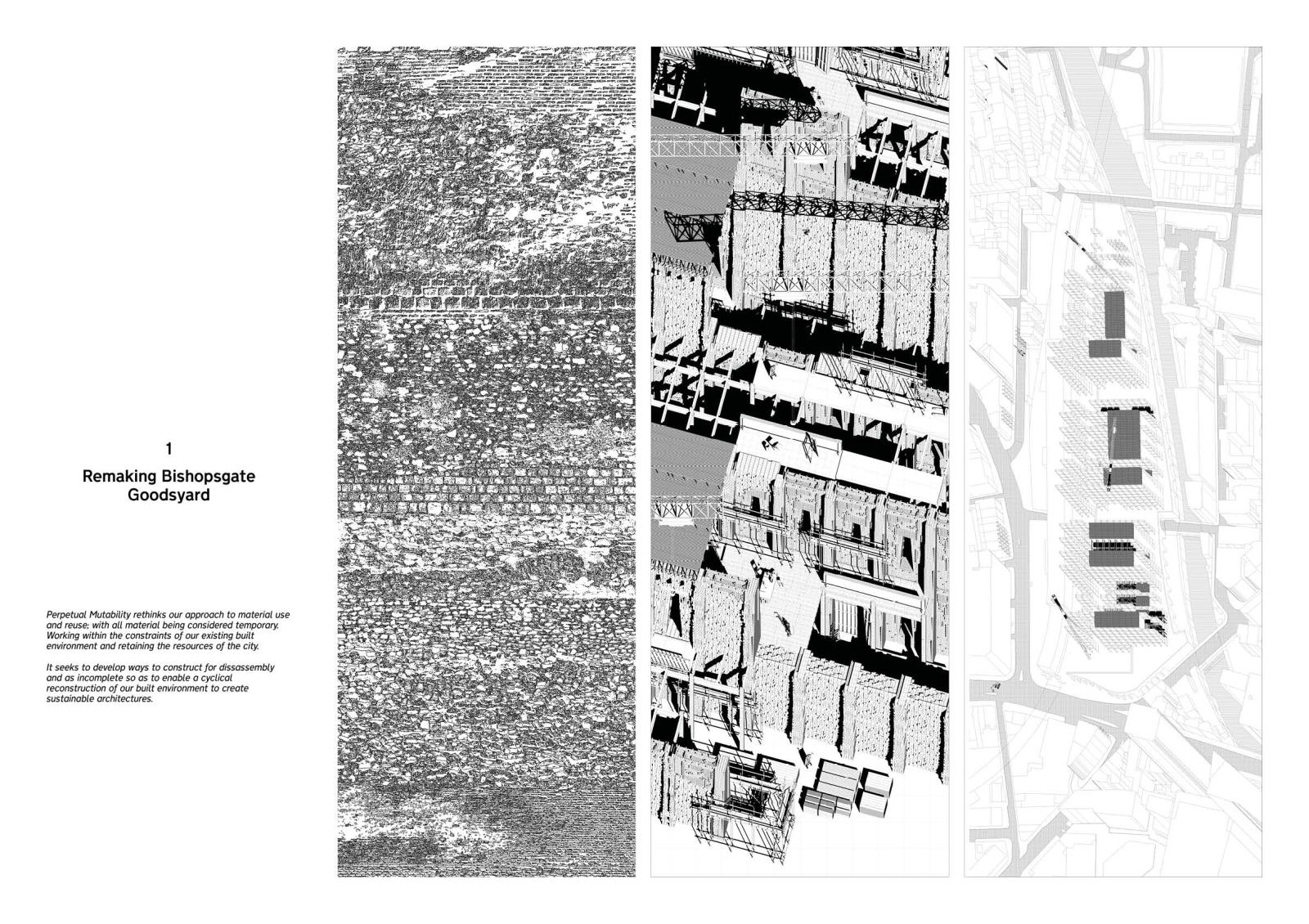 1

Remaking Bishopsgate Goodsyard

Perpetual Mutability rethinks our approach to material use and reuse; with all material being considered temporary. Working within the constraints of our existing built environment and retaining the resources of the city.

It seeks to develop ways to construct for dissassembly and as incomplete so as to enable a cyclical reconstruction of our built environment to create sustainable architectures.